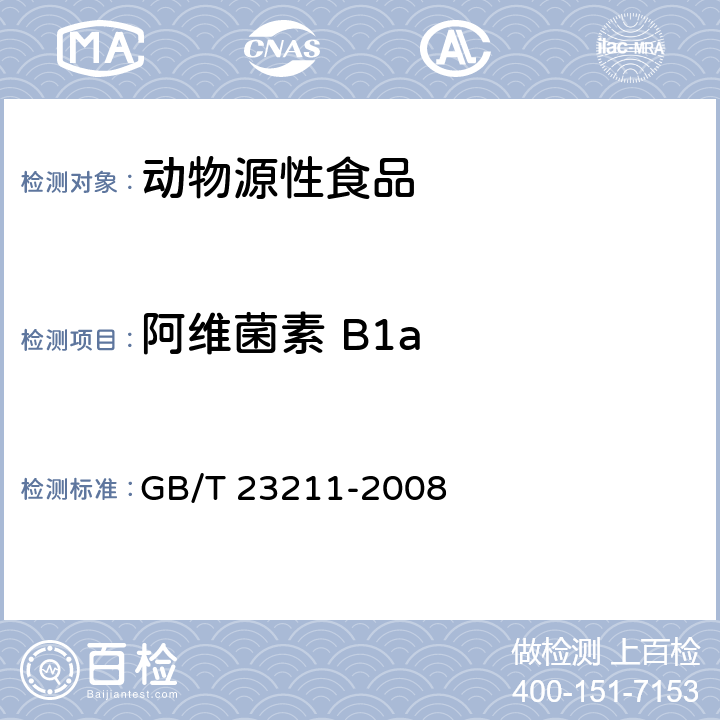 MA CNAS AL ilac-MRA

检测对象： 动物源性食品

检测项目： 阿维菌素 B1a

检测标准： GB/T 23211-2008

百检
Baijiantest.com

做检测 上百检
400-151-7153